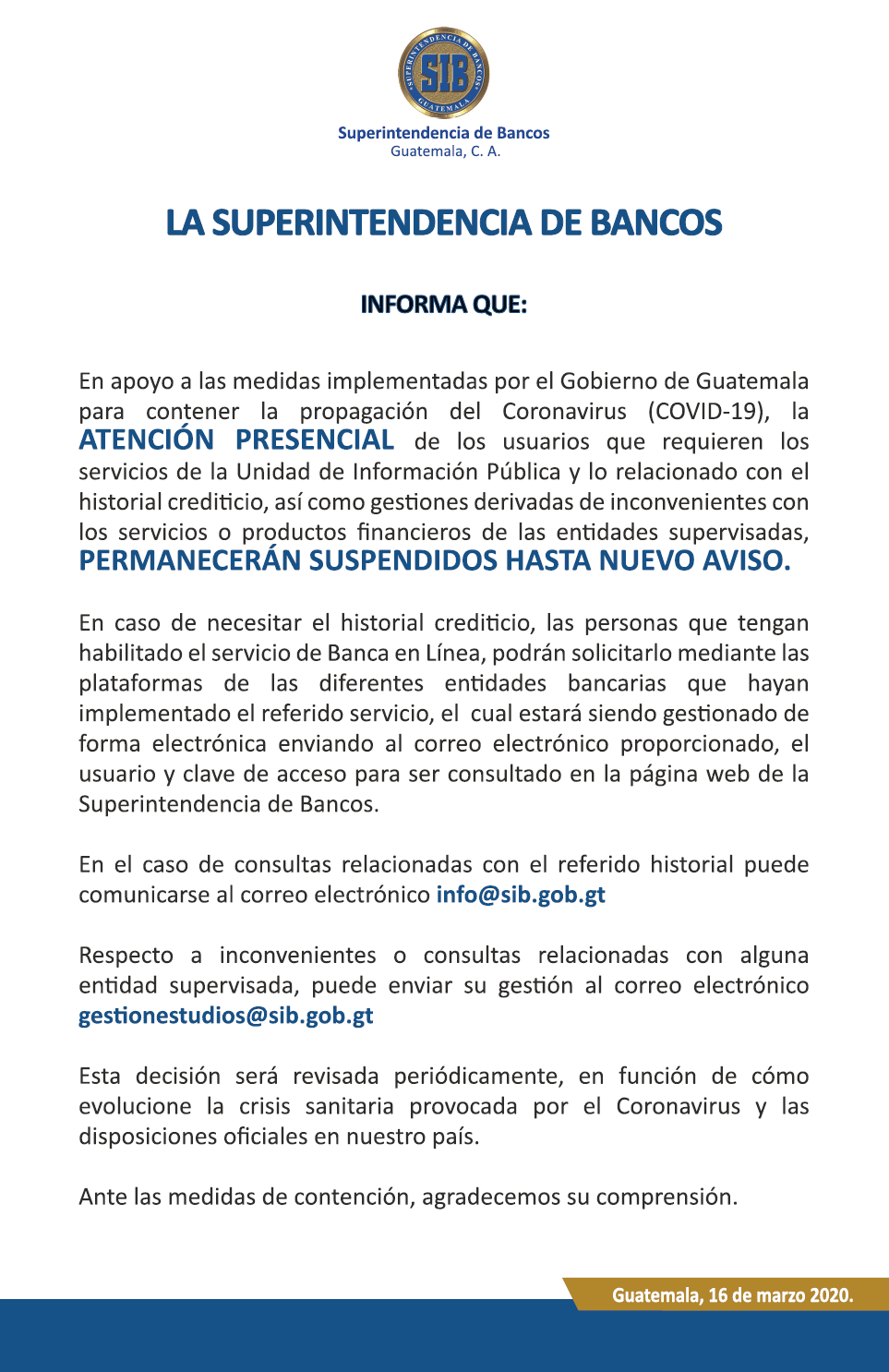 SUPERINTENDENCIA DE BANCOS
SIB
GUATEMALA

Superintendencia de Bancos
Guatemala, C. A.

LA SUPERINTENDENCIA DE BANCOS

INFORMA QUE:

En apoyo a las medidas implementadas por el Gobierno de Guatemala para contener la propagación del Coronavirus (COVID-19), la ATENCIÓN PRESENCIAL de los usuarios que requieren los servicios de la Unidad de Información Pública y lo relacionado con el historial crediticio, así como gestiones derivadas de inconvenientes con los servicios o productos financieros de las entidades supervisadas, PERMANECERÁN SUSPENDIDOS HASTA NUEVO AVISO.

En caso de necesitar el historial crediticio, las personas que tengan habilitado el servicio de Banca en Línea, podrán solicitarlo mediante las plataformas de las diferentes entidades bancarias que hayan implementado el referido servicio, el cual estará siendo gestionado de forma electrónica enviando al correo electrónico proporcionado, el usuario y clave de acceso para ser consultado en la página web de la Superintendencia de Bancos.

En el caso de consultas relacionadas con el referido historial puede comunicarse al correo electrónico info@sib.gob.gt

Respecto a inconvenientes o consultas relacionadas con alguna entidad supervisada, puede enviar su gestión al correo electrónico gestionestudios@sib.gob.gt

Esta decisión será revisada periódicamente, en función de cómo evolucione la crisis sanitaria provocada por el Coronavirus y las disposiciones oficiales en nuestro país.

Ante las medidas de contención, agradecemos su comprensión.

Guatemala, 16 de marzo 2020.